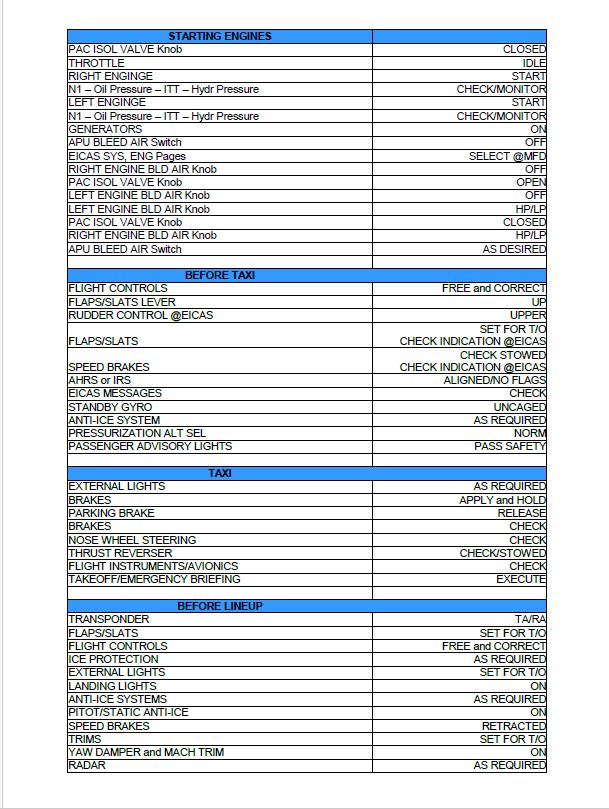 | STARTING ENGINES | |
|---|---|
| PAC ISOL VALVE Knob | CLOSED |
| THROTTLE | IDLE |
| RIGHT ENGINGE | START |
| N1 – Oil Pressure – ITT – Hydr Pressure | CHECK/MONITOR |
| LEFT ENGINGE | START |
| N1 – Oil Pressure – ITT – Hydr Pressure | CHECK/MONITOR |
| GENERATORS | ON |
| APU BLEED AIR Switch | OFF |
| EICAS SYS, ENG Pages | SELECT @MFD |
| RIGHT ENGINE BLD AIR Knob | OFF |
| PAC ISOL VALVE Knob | OPEN |
| LEFT ENGINE BLD AIR Knob | OFF |
| LEFT ENGINE BLD AIR Knob | HP/LP |
| PAC ISOL VALVE Knob | CLOSED |
| RIGHT ENGINE BLD AIR Knob | HP/LP |
| APU BLEED AIR Switch | AS DESIRED |
| | |
| BEFORE TAXI | |
| FLIGHT CONTROLS | FREE and CORRECT |
| FLAPS/SLATS LEVER | UP |
| RUDDER CONTROL @EICAS | UPPER |
| FLAPS/SLATS | SET FOR T/O CHECK INDICATION @EICAS |
| SPEED BRAKES | CHECK STOWED CHECK INDICATION @EICAS |
| AHRS or IRS | ALIGNED/NO FLAGS |
| EICAS MESSAGES | CHECK |
| STANDBY GYRO | UNCAGED |
| ANTI-ICE SYSTEM | AS REQUIRED |
| PRESSURIZATION ALT SEL | NORM |
| PASSENGER ADVISORY LIGHTS | PASS SAFETY |
| | |
| TAXI | |
| EXTERNAL LIGHTS | AS REQUIRED |
| BRAKES | APPLY and HOLD |
| PARKING BRAKE | RELEASE |
| BRAKES | CHECK |
| NOSE WHEEL STEERING | CHECK |
| THRUST REVERSER | CHECK/STOWED |
| FLIGHT INSTRUMENTS/AVIONICS | CHECK |
| TAKEOFF/EMERGENCY BRIEFING | EXECUTE |
| | |
| BEFORE LINEUP | |
| TRANSPONDER | TA/RA |
| FLAPS/SLATS | SET FOR T/O |
| FLIGHT CONTROLS | FREE and CORRECT |
| ICE PROTECTION | AS REQUIRED |
| EXTERNAL LIGHTS | SET FOR T/O |
| LANDING LIGHTS | ON |
| ANTI-ICE SYSTEMS | AS REQUIRED |
| PITOT/STATIC ANTI-ICE | ON |
| SPEED BRAKES | RETRACTED |
| TRIMS | SET FOR T/O |
| YAW DAMPER and MACH TRIM | ON |
| RADAR | AS REQUIRED |